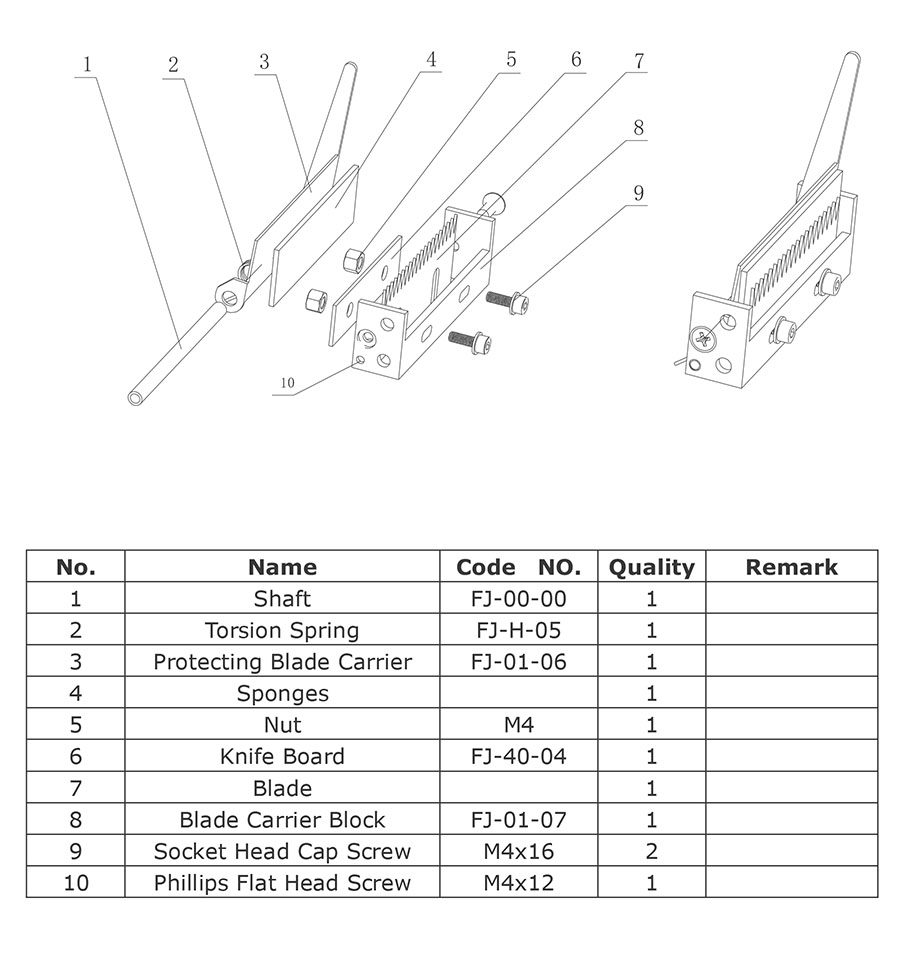 1 2 3 4 5 6 7 8 9 10

| No. | Name | Code NO. | Quality | Remark |
|---|---|---|---|---|
| 1 | Shaft | FJ-00-00 | 1 | |
| 2 | Torsion Spring | FJ-H-05 | 1 | |
| 3 | Protecting Blade Carrier | FJ-01-06 | 1 | |
| 4 | Sponges | | 1 | |
| 5 | Nut | M4 | 1 | |
| 6 | Knife Board | FJ-40-04 | 1 | |
| 7 | Blade | | 1 | |
| 8 | Blade Carrier Block | FJ-01-07 | 1 | |
| 9 | Socket Head Cap Screw | M4x16 | 2 | |
| 10 | Phillips Flat Head Screw | M4x12 | 1 | |